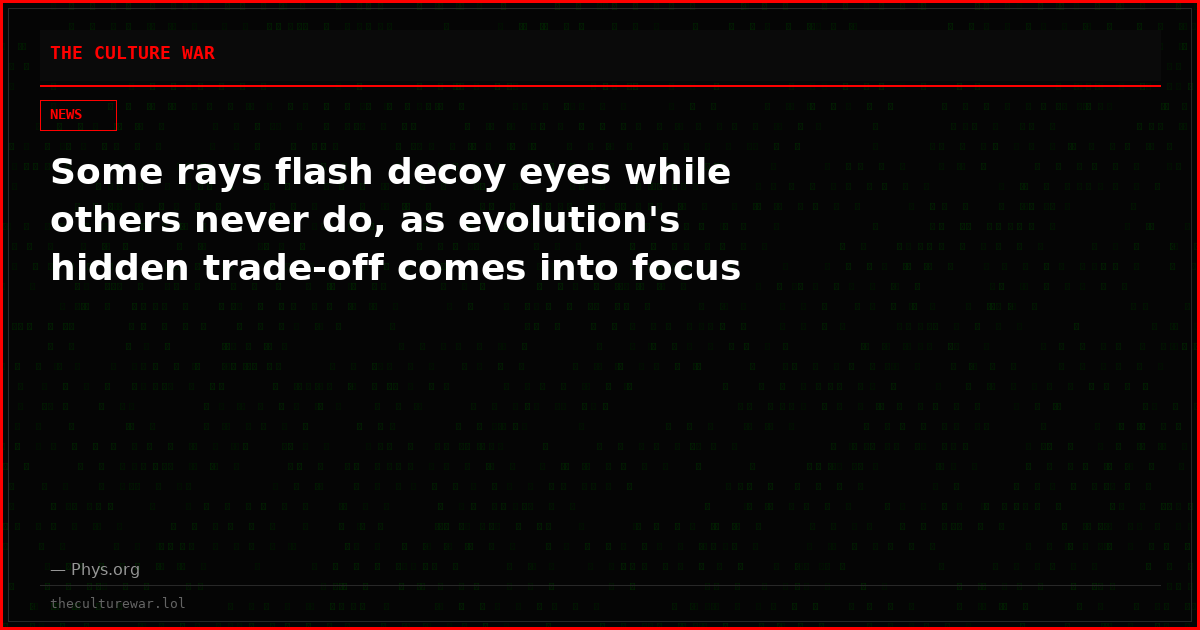 THE CULTURE WAR

NEWS

Some rays flash decoy eyes while others never do, as evolution's hidden trade-off comes into focus

— Phys.org

theculturewar.lol